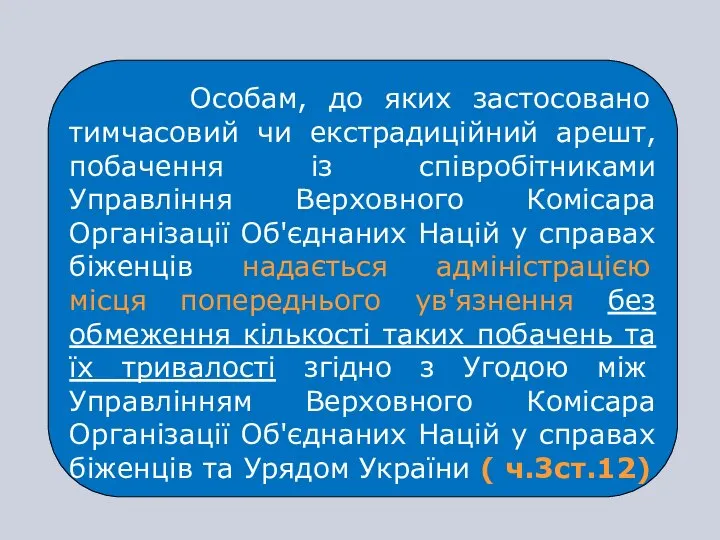 Особам, до яких застосовано тимчасовий чи екстрадиційний арешт, побачення із співробітниками Управління Верховного Комісара Організації Об'єднаних Націй у справах біженців надається адміністрацією місця попереднього ув'язнення без обмеження кількості таких побачень та їх тривалості згідно з Угодою між Управлінням Верховного Комісара Організації Об'єднаних Націй у справах біженців та Урядом України ( ч.3ст.12)